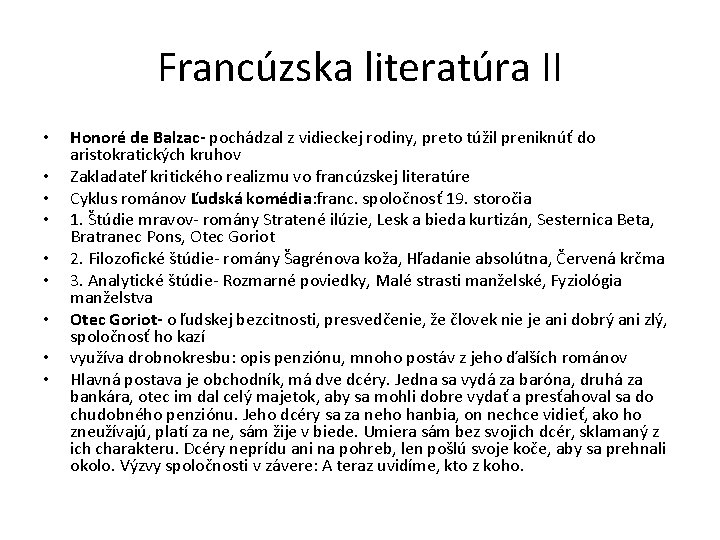 Francúzska literatúra II

• Honoré de Balzac- pochádzal z vidieckej rodiny, preto túžil preniknúť do aristokratických kruhov
• Zakladateľ kritického realizmu vo francúzskej literatúre
• Cyklus románov Ľudská komédia:franc. spoločnosť 19. storočia
• 1. Štúdie mravov- romány Stratené ilúzie, Lesk a bieda kurtizán, Sesternica Beta, Bratranec Pons, Otec Goriot
• 2. Filozofické štúdie- romány Šagrénova koža, Hľadanie absolútna, Červená krčma
• 3. Analytické štúdie- Rozmarné poviedky, Malé strasti manželské, Fyziológia manželstva
• Otec Goriot- o ľudskej bezcitnosti, presvedčenie, že človek nie je ani dobrý ani zlý, spoločnosť ho kazí
• využíva drobnokresbu: opis penziónu, mnoho postáv z jeho ďalších románov
• Hlavná postava je obchodník, má dve dcéry. Jedna sa vydá za baróna, druhá za bankára, otec im dal celý majetok, aby sa mohli dobre vydať a presťahoval sa do chudobného penziónu. Jeho dcéry sa za neho hanbia, on nechce vidieť, ako ho zneužívajú, platí za ne, sám žije v biede. Umiera sám bez svojich dcér, sklamaný z ich charakteru. Dcéry neprídu ani na pohreb, len pošlú svoje koče, aby sa prehnali okolo. Výzvy spoločnosti v závere: A teraz uvidíme, kto z koho.